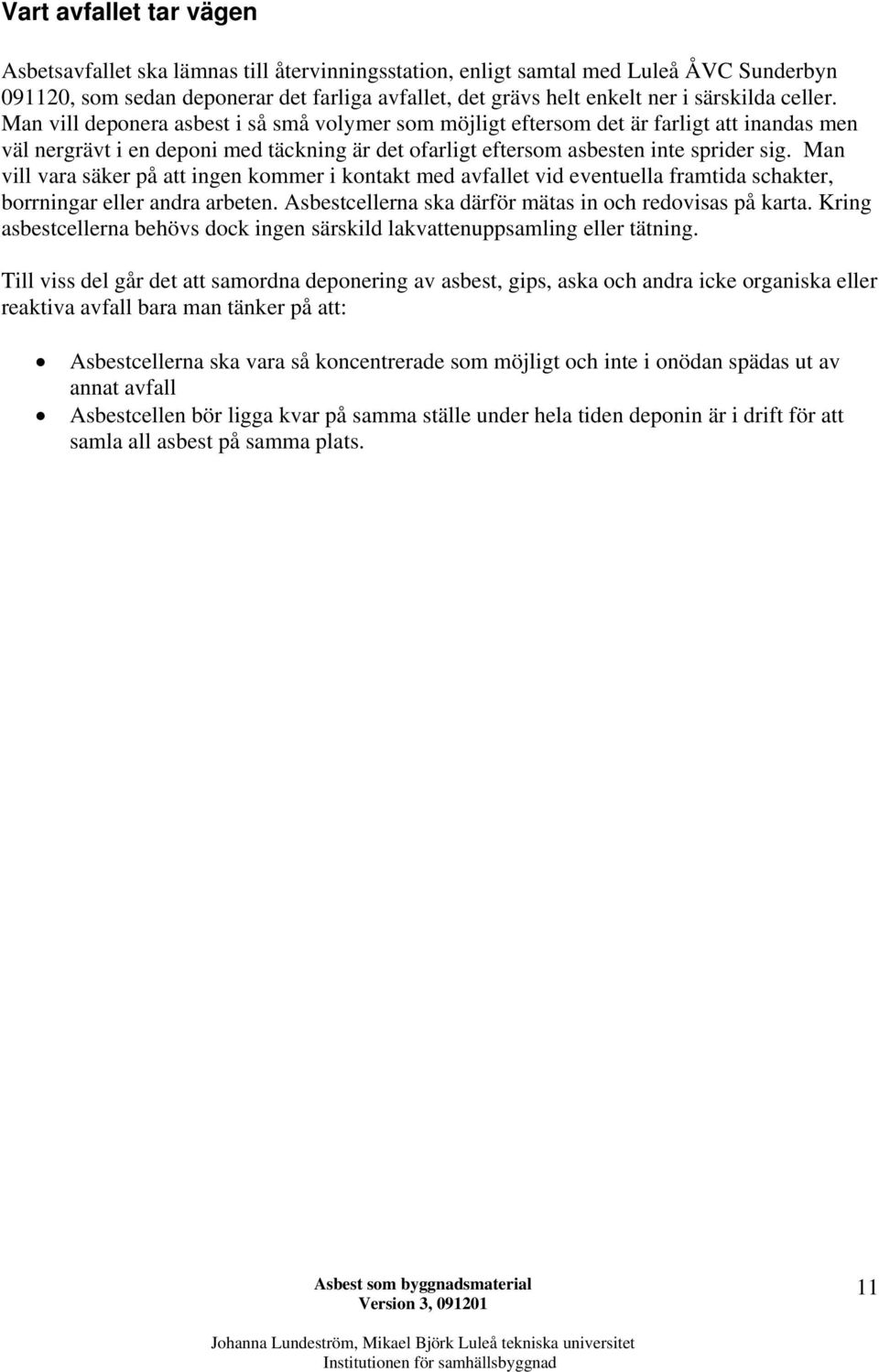 Vart avfallet tar vägen

Asbetsavfallet ska lämnas till återvinningsstation, enligt samtal med Luleå ÅVC Sunderbyn 091120, som sedan deponerar det farliga avfallet, det grävs helt enkelt ner i särskilda celler. Man vill deponera asbest i så små volymer som möjligt eftersom det är farligt att inandas men väl nergrävt i en deponi med täckning är det ofarligt eftersom asbesten inte sprider sig. Man vill vara säker på att ingen kommer i kontakt med avfallet vid eventuella framtida schakter, borrningar eller andra arbeten. Asbestcellerna ska därför mätas in och redovisas på karta. Kring asbestcellerna behövs dock ingen särskild lakvattenuppsamling eller tätning.

Till viss del går det att samordna deponering av asbest, gips, aska och andra icke organiska eller reaktiva avfall bara man tänker på att:

• Asbestcellerna ska vara så koncentrerade som möjligt och inte i onödan spädas ut av annat avfall
• Asbestcellen bör ligga kvar på samma ställe under hela tiden deponin är i drift för att samla all asbest på samma plats.

Asbest som byggnadsmaterial
Version 3, 091201

11

Johanna Lundeström, Mikael Björk Luleå tekniska universitet
Institutionen för samhällsbyggnad